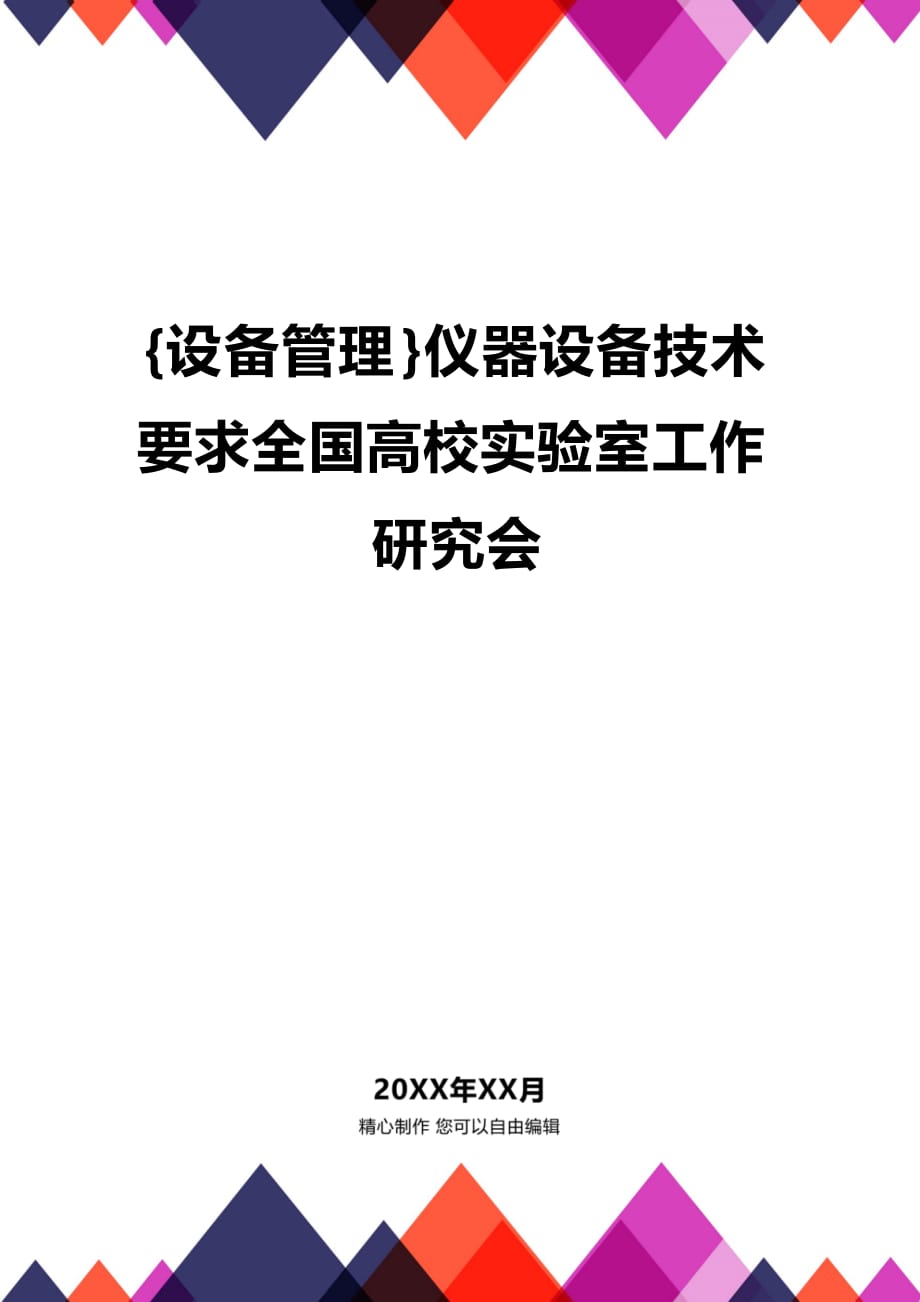 {设备管理}仪器设备技术要求全国高校实验室工作研究会

20XX年XX月

精心制作 您可以自由编辑